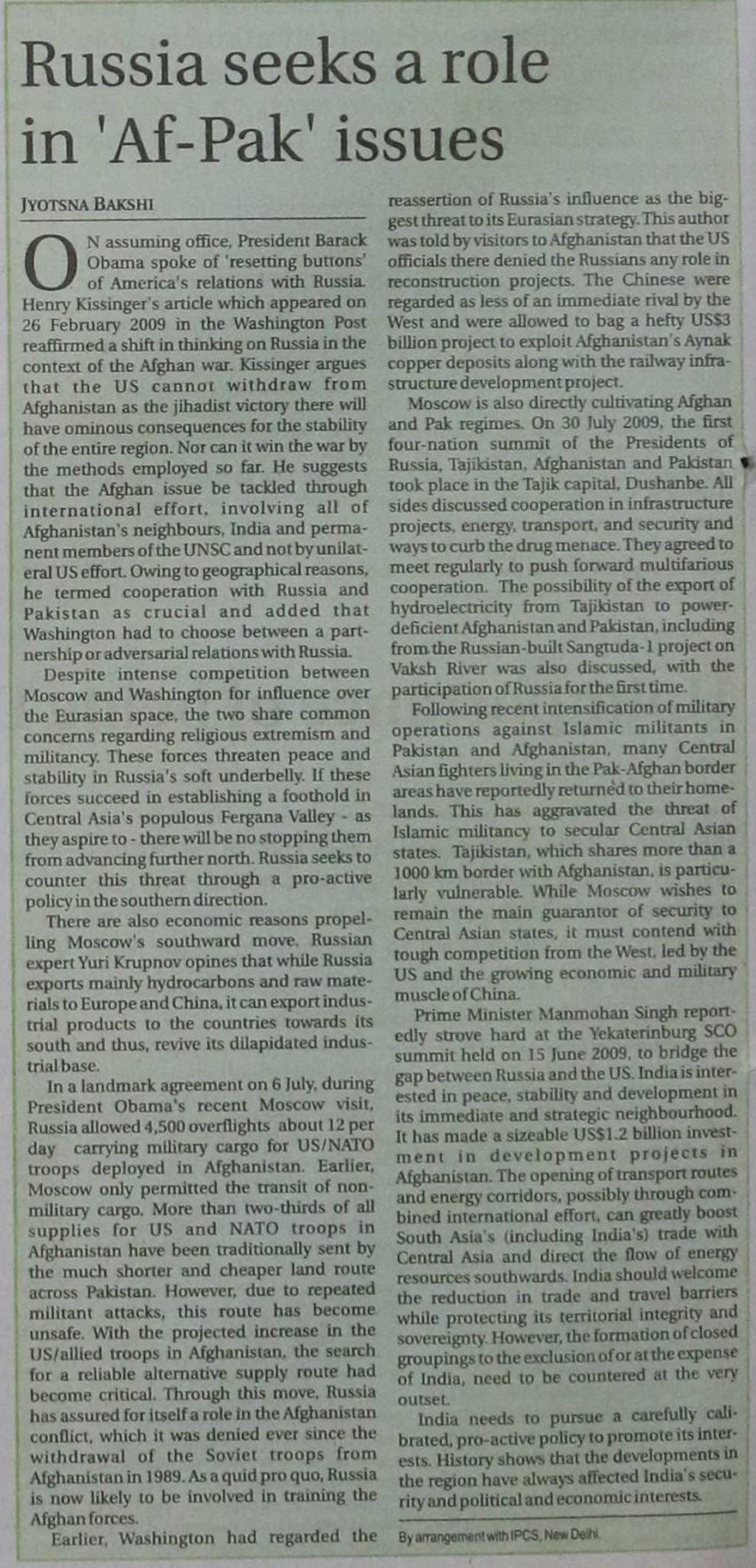 Russia seeks a role in 'Af-Pak' issues

JYOTSNA BAKSHI

ON assuming office, President Barack Obama spoke of 'resetting buttons' of America's relations with Russia. Henry Kissinger's article which appeared on 26 February 2009 in the Washington Post reaffirmed a shift in thinking on Russia in the context of the Afghan war. Kissinger argues that the US cannot withdraw from Afghanistan as the jihadist victory there will have ominous consequences for the stability of the entire region. Nor can it win the war by the methods employed so far. He suggests that the Afghan issue be tackled through international effort, involving all of Afghanistan's neighbours, India and permanent members of the UNSC and not by unilateral US effort. Owing to geographical reasons, he termed cooperation with Russia and Pakistan as crucial and added that Washington had to choose between a partnership or adversarial relations with Russia.

Despite intense competition between Moscow and Washington for influence over the Eurasian space, the two share common concerns regarding religious extremism and militancy. These forces threaten peace and stability in Russia's soft underbelly. If these forces succeed in establishing a foothold in Central Asia's populous Fergana Valley - as they aspire to - there will be no stopping them from advancing further north. Russia seeks to counter this threat through a pro-active policy in the southern direction.

There are also economic reasons propelling Moscow's southward move. Russian expert Yuri Krupnov opines that while Russia exports mainly hydrocarbons and raw materials to Europe and China, it can export industrial products to the countries towards its south and thus, revive its dilapidated industrial base.

In a landmark agreement on 6 July, during President Obama's recent Moscow visit, Russia allowed 4,500 overflights about 12 per day carrying military cargo for US/NATO troops deployed in Afghanistan. Earlier, Moscow only permitted the transit of non-military cargo. More than two-thirds of all supplies for US and NATO troops in Afghanistan have been traditionally sent by the much shorter and cheaper land route across Pakistan. However, due to repeated militant attacks, this route has become unsafe. With the projected increase in the US/allied troops in Afghanistan, the search for a reliable alternative supply route had become critical. Through this move, Russia has assured for itself a role in the Afghanistan conflict, which it was denied ever since the withdrawal of the Soviet troops from Afghanistan in 1989. As a quid pro quo, Russia is now likely to be involved in training the Afghan forces.

Earlier, Washington had regarded the reassertion of Russia's influence as the biggest threat to its Eurasian strategy. This author was told by visitors to Afghanistan that the US officials there denied the Russians any role in reconstruction projects. The Chinese were regarded as less of an immediate rival by the West and were allowed to bag a hefty US$3 billion project to exploit Afghanistan's Aynak copper deposits along with the railway infrastructure development project.

Moscow is also directly cultivating Afghan and Pak regimes. On 30 July 2009, the first four-nation summit of the Presidents of Russia, Tajikistan, Afghanistan and Pakistan took place in the Tajik capital, Dushanbe. All sides discussed cooperation in infrastructure projects, energy, transport, and security and ways to curb the drug menace. They agreed to meet regularly to push forward multifarious cooperation. The possibility of the export of hydroelectricity from Tajikistan to power-deficient Afghanistan and Pakistan, including from the Russian-built Sangtuda-1 project on Vaksh River was also discussed, with the participation of Russia for the first time.

Following recent intensification of military operations against Islamic militants in Pakistan and Afghanistan, many Central Asian fighters living in the Pak-Afghan border areas have reportedly returned to their homelands. This has aggravated the threat of Islamic militancy to secular Central Asian states. Tajikistan, which shares more than a 1000 km border with Afghanistan, is particularly vulnerable. While Moscow wishes to remain the main guarantor of security to Central Asian states, it must contend with tough competition from the West, led by the US and the growing economic and military muscle of China.

Prime Minister Manmohan Singh reportedly strove hard at the Yekaterinburg SCO summit held on 15 June 2009, to bridge the gap between Russia and the US. India is interested in peace, stability and development in its immediate and strategic neighbourhood. It has made a sizeable US$1.2 billion investment in development projects in Afghanistan. The opening of transport routes and energy corridors, possibly through combined international effort, can greatly boost South Asia's (including India's) trade with Central Asia and direct the flow of energy resources southwards. India should welcome the reduction in trade and travel barriers while protecting its territorial integrity and sovereignty. However, the formation of closed groupings to the exclusion of or at the expense of India, need to be countered at the very outset.

India needs to pursue a carefully calibrated, pro-active policy to promote its interests. History shows that the developments in the region have always affected India's security and political and economic interests.

By arrangement with IPCS, New Delhi.